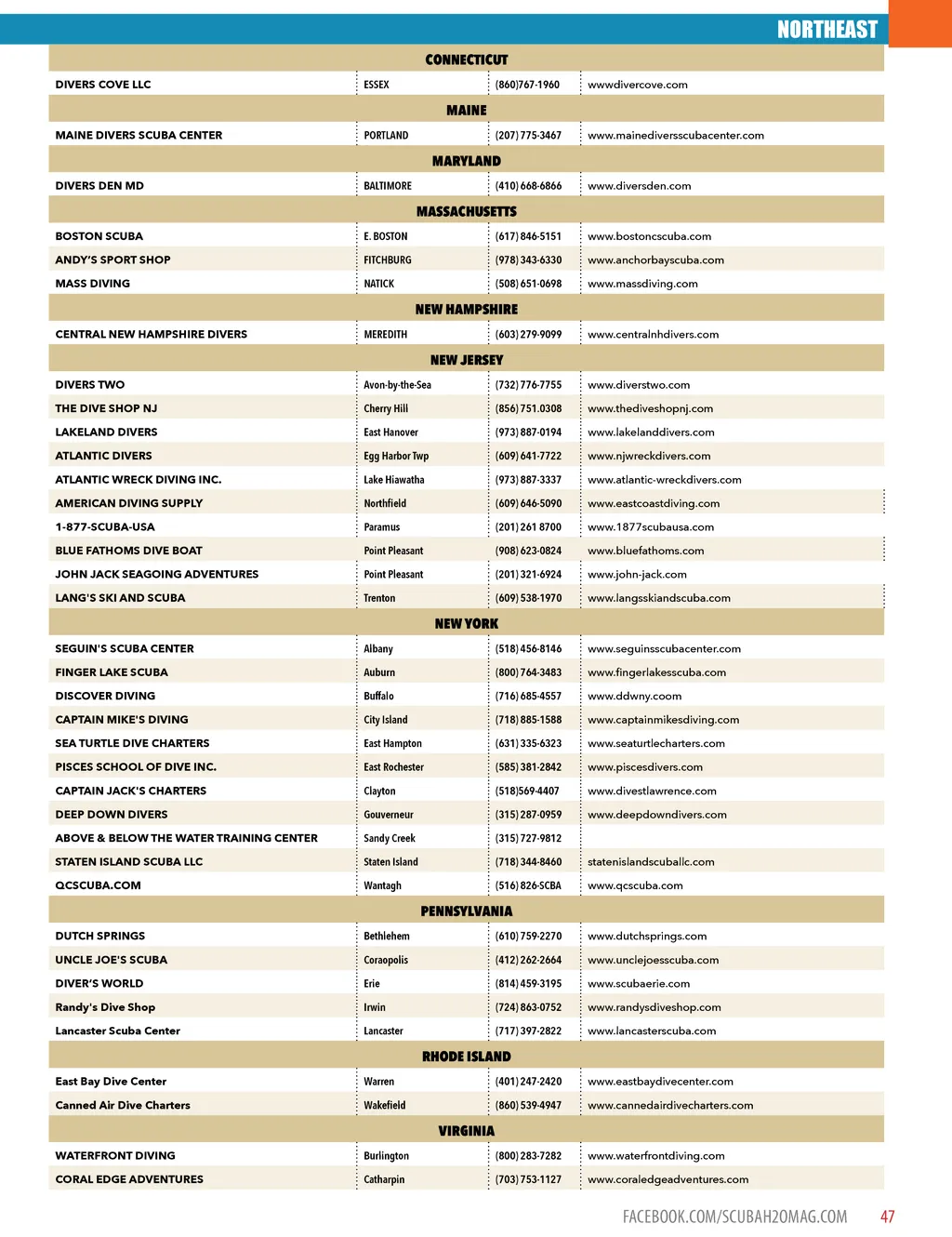 NORTHEAST

| CONNECTICUT | | | |
|---|---|---|---|
| DIVERS COVE LLC | ESSEX | (860)767-1960 | wwwdivercove.com |
| MAINE | | | |
| MAINE DIVERS SCUBA CENTER | PORTLAND | (207) 775-3467 | www.mainediversscubacenter.com |
| MARYLAND | | | |
| DIVERS DEN MD | BALTIMORE | (410) 668-6866 | www.diversden.com |
| MASSACHUSETTS | | | |
| BOSTON SCUBA | E. BOSTON | (617) 846-5151 | www.bostoncscuba.com |
| ANDY'S SPORT SHOP | FITCHBURG | (978) 343-6330 | www.anchorbayscuba.com |
| MASS DIVING | NATICK | (508) 651-0698 | www.massdiving.com |
| NEW HAMPSHIRE | | | |
| CENTRAL NEW HAMPSHIRE DIVERS | MEREDITH | (603) 279-9099 | www.centralnhdivers.com |
| NEW JERSEY | | | |
| DIVERS TWO | Avon-by-the-Sea | (732) 776-7755 | www.diverstwo.com |
| THE DIVE SHOP NJ | Cherry Hill | (856) 751.0308 | www.thediveshopnj.com |
| LAKELAND DIVERS | East Hanover | (973) 887-0194 | www.lakelanddivers.com |
| ATLANTIC DIVERS | Egg Harbor Twp | (609) 641-7722 | www.njwreckdivers.com |
| ATLANTIC WRECK DIVING INC. | Lake Hiawatha | (973) 887-3337 | www.atlantic-wreckdivers.com |
| AMERICAN DIVING SUPPLY | Northfield | (609) 646-5090 | www.eastcoastdiving.com |
| 1-877-SCUBA-USA | Paramus | (201) 261 8700 | www.1877scubausa.com |
| BLUE FATHOMS DIVE BOAT | Point Pleasant | (908) 623-0824 | www.bluefathoms.com |
| JOHN JACK SEAGOING ADVENTURES | Point Pleasant | (201) 321-6924 | www.john-jack.com |
| LANG'S SKI AND SCUBA | Trenton | (609) 538-1970 | www.langsskiandscuba.com |
| NEW YORK | | | |
| SEGUIN'S SCUBA CENTER | Albany | (518) 456-8146 | www.seguinsscubacenter.com |
| FINGER LAKE SCUBA | Auburn | (800) 764-3483 | www.fingerlakesscuba.com |
| DISCOVER DIVING | Buffalo | (716) 685-4557 | www.ddwny.coom |
| CAPTAIN MIKE'S DIVING | City Island | (718) 885-1588 | www.captainmikesdiving.com |
| SEA TURTLE DIVE CHARTERS | East Hampton | (631) 335-6323 | www.seaturtlecharters.com |
| PISCES SCHOOL OF DIVE INC. | East Rochester | (585) 381-2842 | www.piscesdivers.com |
| CAPTAIN JACK'S CHARTERS | Clayton | (518)569-4407 | www.divestlawrence.com |
| DEEP DOWN DIVERS | Gouverneur | (315) 287-0959 | www.deepdowndivers.com |
| ABOVE & BELOW THE WATER TRAINING CENTER | Sandy Creek | (315) 727-9812 | |
| STATEN ISLAND SCUBA LLC | Staten Island | (718) 344-8460 | statenislandscuballc.com |
| QCSCUBA.COM | Wantagh | (516) 826-SCBA | www.qcscuba.com |
| PENNSYLVANIA | | | |
| DUTCH SPRINGS | Bethlehem | (610) 759-2270 | www.dutchsprings.com |
| UNCLE JOE'S SCUBA | Coraopolis | (412) 262-2664 | www.unclejoesscuba.com |
| DIVER'S WORLD | Erie | (814) 459-3195 | www.scubaerie.com |
| Randy's Dive Shop | Irwin | (724) 863-0752 | www.randysdiveshop.com |
| Lancaster Scuba Center | Lancaster | (717) 397-2822 | www.lancasterscuba.com |
| RHODE ISLAND | | | |
| East Bay Dive Center | Warren | (401) 247-2420 | www.eastbaydivecenter.com |
| Canned Air Dive Charters | Wakefield | (860) 539-4947 | www.cannedairdivecharters.com |
| VIRGINIA | | | |
| WATERFRONT DIVING | Burlington | (800) 283-7282 | www.waterfrontdiving.com |
| CORAL EDGE ADVENTURES | Catharpin | (703) 753-1127 | www.coraledgeadventures.com |

FACEBOOK.COM/SCUBAH2OMAG.COM 47